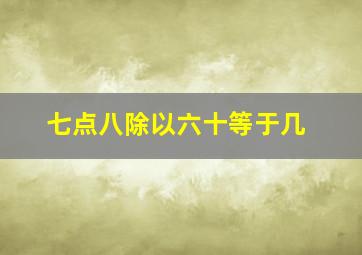 七点八除以六十等于几